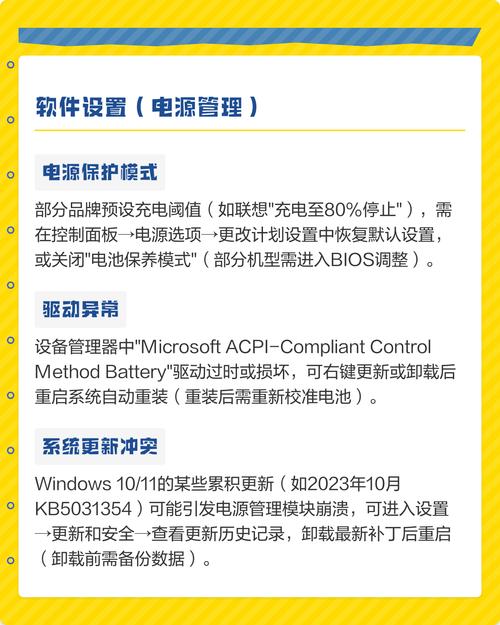 软件设置（电源管理）

电源保护模式

部分品牌预设充电阈值（如联想"充电至80%停止"），需在控制面板→电源选项→更改计划设置中恢复默认设置，或关闭"电池保养模式"（部分机型需进入BIOS调整）。

驱动异常

设备管理器中"Microsoft ACPI-Compliant Control Method Battery"驱动过时或损坏，可右键更新或卸载后重启系统自动重装（重装后需重新校准电池）。

系统更新冲突

Windows 10/11的某些累积更新（如2023年10月KB5031354）可能引发电源管理模块崩溃，可进入设置→更新和安全→查看更新历史记录，卸载最新补丁后重启（卸载前需备份数据）。